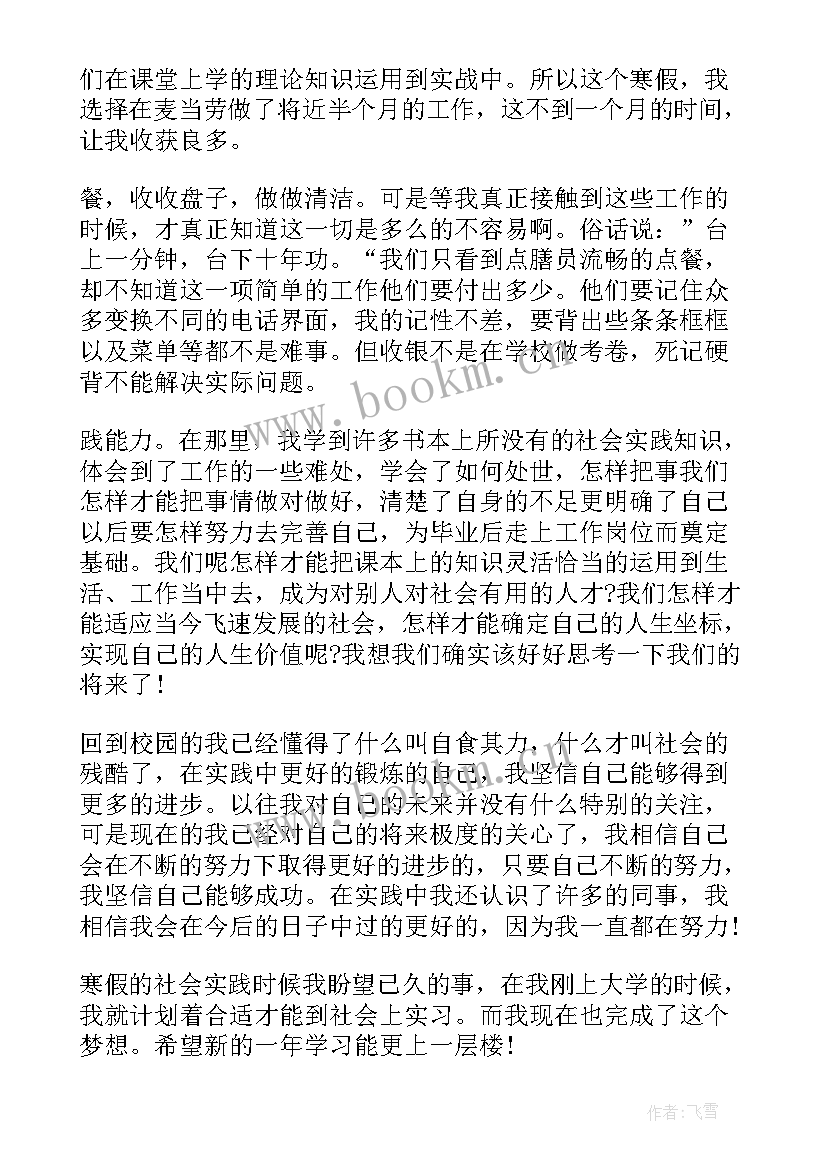 们在课堂上学的理论知识运用到实战中。所以这个寒假，我选择在麦当劳做了将近半个月的工作，这不到一个月的时间，让我收获良多。

餐，收收盘子，做做清洁。可是等我真正接触到这些工作的时候，才真正知道这一切是多么的不容易啊。俗话说：”台上一分钟，台下十年功。“我们只看到点膳员流畅的点餐，却不知道这一项简单的工作他们要付出多少。他们要记住众多变换不同的电话界面，我的记性不差，要背出些条条框框以及菜单等都不是难事。但收银不是在学校做考卷，死记硬背不能解决实际问题。

践能力。在那里，我学到许多书本上所没有的社会实践知识，体会到了工作的一些难处，学会了如何处世，怎样把事我们怎样才能把事情做对做好，清楚了自身的不足更明确了自己以后要怎样努力去完善自己，为毕业后走上工作岗位而奠定基础。我们呢怎样才能把课本上的知识灵活恰当的运用到生活、工作当中去，成为对别人对社会有用的人才?我们怎样才能适应当今飞速发展的社会，怎样才能确定自己的人生坐标，实现自己的人生价值呢?我想我们确实该好好思考一下我们的将来了！

回到校园的我已经懂得了什么叫自食其力，什么才叫社会的残酷了，在实践中更好的锻炼的自己，我坚信自己能够得到更多的进步。以往我对自己的未来并没有什么特别的关注，可是现在的我已经对自己的将来极度的关心了，我相信自己会在不断的努力下取得更好的进步的，只要自己不断的努力，我坚信自己能够成功。在实践中我还认识了许多的同事，我相信我会在今后的日子中过的更好的，因为我一直都在努力！

寒假的社会实践时候我盼望已久的事，在我刚上大学的时候，我就计划着合适才能到社会上实习。而我现在也完成了这个梦想。希望新的一年学习能更上一层楼！

www.bookm.cn

作者：飞雪